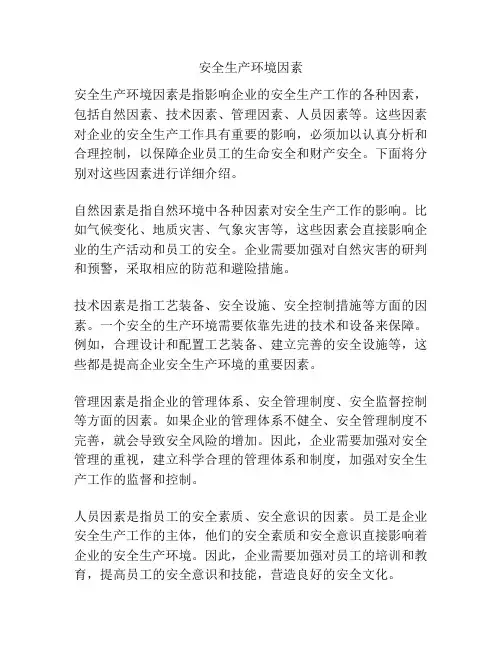 安全生产环境因素

安全生产环境因素是指影响企业的安全生产工作的各种因素，包括自然因素、技术因素、管理因素、人员因素等。这些因素对企业的安全生产工作具有重要的影响，必须加以认真分析和合理控制，以保障企业员工的生命安全和财产安全。下面将分别对这些因素进行详细介绍。

自然因素是指自然环境中各种因素对安全生产工作的影响。比如气候变化、地质灾害、气象灾害等，这些因素会直接影响企业的生产活动和员工的安全。企业需要加强对自然灾害的研判和预警，采取相应的防范和避险措施。

技术因素是指工艺装备、安全设施、安全控制措施等方面的因素。一个安全的生产环境需要依靠先进的技术和设备来保障。例如，合理设计和配置工艺装备、建立完善的安全设施等，这些都是提高企业安全生产环境的重要因素。

管理因素是指企业的管理体系、安全管理制度、安全监督控制等方面的因素。如果企业的管理体系不健全、安全管理制度不完善，就会导致安全风险的增加。因此，企业需要加强对安全管理的重视，建立科学合理的管理体系和制度，加强对安全生产工作的监督和控制。

人员因素是指员工的安全素质、安全意识的因素。员工是企业安全生产工作的主体，他们的安全素质和安全意识直接影响着企业的安全生产环境。因此，企业需要加强对员工的培训和教育，提高员工的安全意识和技能，营造良好的安全文化。